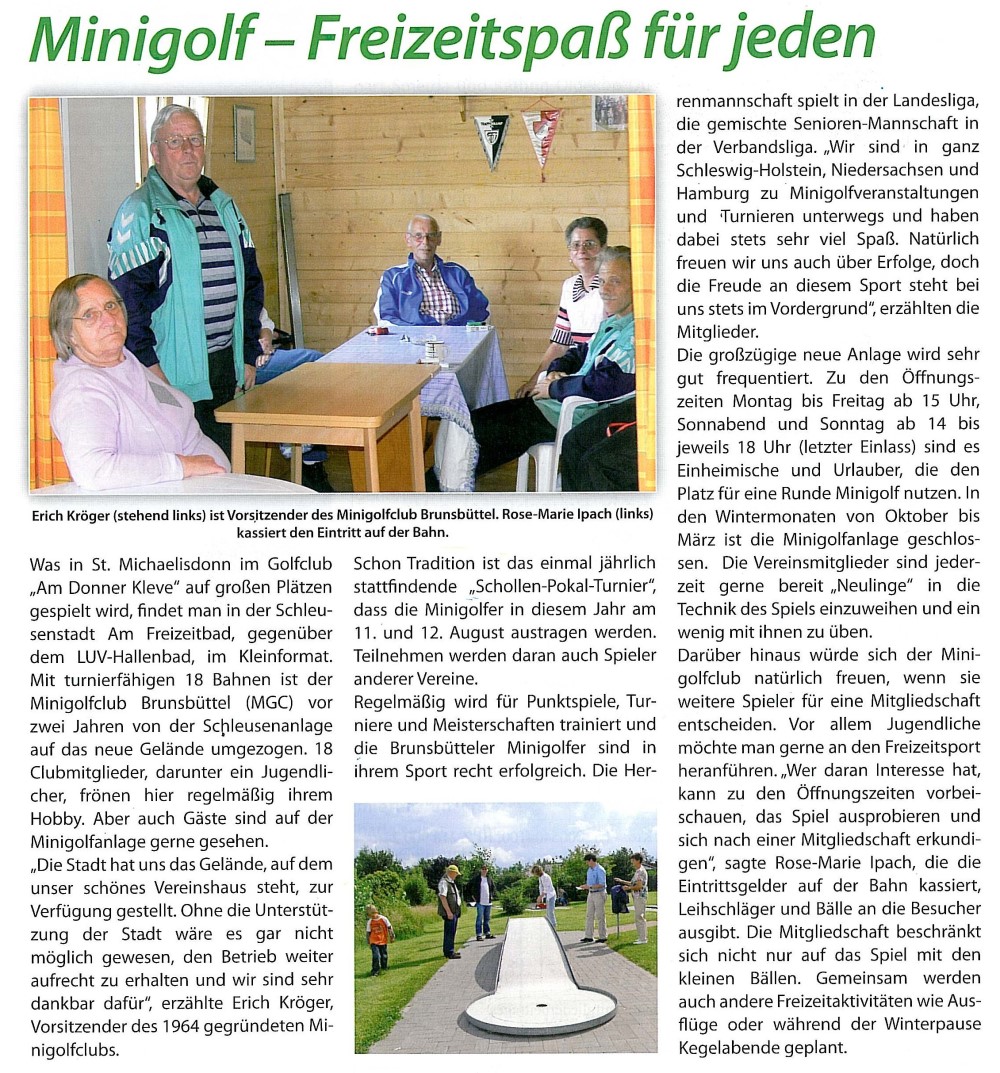 Minigolf – Freizeitspaß für jeden

Erich Kröger (stehend links) ist Vorsitzender des Minigolfclub Brunsbüttel. Rose-Marie Ipach (links) kassiert den Eintritt auf der Bahn.

Was in St. Michaelisdonn im Golfclub „Am Donner Kleve" auf großen Plätzen gespielt wird, findet man in der Schleusenstadt Am Freizeitbad, gegenüber dem LUV-Hallenbad, im Kleinformat. Mit turnierfähigen 18 Bahnen ist der Minigolfclub Brunsbüttel (MGC) vor zwei Jahren von der Schleusenanlage auf das neue Gelände umgezogen. 18 Clubmitglieder, darunter ein Jugendlicher, frönen hier regelmäßig ihrem Hobby. Aber auch Gäste sind auf der Minigolfanlage gerne gesehen.
„Die Stadt hat uns das Gelände, auf dem unser schönes Vereinshaus steht, zur Verfügung gestellt. Ohne die Unterstützung der Stadt wäre es gar nicht möglich gewesen, den Betrieb weiter aufrecht zu erhalten und wir sind sehr dankbar dafür", erzählte Erich Kröger, Vorsitzender des 1964 gegründeten Minigolfclubs.

Schon Tradition ist das einmal jährlich stattfindende „Schollen-Pokal-Turnier", dass die Minigolfer in diesem Jahr am 11. und 12. August austragen werden. Teilnehmen werden daran auch Spieler anderer Vereine.
Regelmäßig wird für Punktspiele, Turniere und Meisterschaften trainiert und die Brunsbütteler Minigolfer sind in ihrem Sport recht erfolgreich. Die Herrenmannschaft spielt in der Landesliga, die gemischte Senioren-Mannschaft in der Verbandsliga. „Wir sind in ganz Schleswig-Holstein, Niedersachsen und Hamburg zu Minigolfveranstaltungen und Turnieren unterwegs und haben dabei stets sehr viel Spaß. Natürlich freuen wir uns auch über Erfolge, doch die Freude an diesem Sport steht bei uns stets im Vordergrund", erzählten die Mitglieder.
Die großzügige neue Anlage wird sehr gut frequentiert. Zu den Öffnungszeiten Montag bis Freitag ab 15 Uhr, Sonnabend und Sonntag ab 14 bis jeweils 18 Uhr (letzter Einlass) sind es Einheimische und Urlauber, die den Platz für eine Runde Minigolf nutzen. In den Wintermonaten von Oktober bis März ist die Minigolfanlage geschlossen. Die Vereinsmitglieder sind jederzeit gerne bereit „Neulinge" in die Technik des Spiels einzuweihen und ein wenig mit ihnen zu üben.
Darüber hinaus würde sich der Minigolfclub natürlich freuen, wenn sie weitere Spieler für eine Mitgliedschaft entscheiden. Vor allem Jugendliche möchte man gerne an den Freizeitsport heranführen. „Wer daran Interesse hat, kann zu den Öffnungszeiten vorbeischauen, das Spiel ausprobieren und sich nach einer Mitgliedschaft erkundigen", sagte Rose-Marie Ipach, die die Eintrittsgelder auf der Bahn kassiert, Leihschläger und Bälle an die Besucher ausgibt. Die Mitgliedschaft beschränkt sich nicht nur auf das Spiel mit den kleinen Bällen. Gemeinsam werden auch andere Freizeitaktivitäten wie Ausflüge oder während der Winterpause Kegelabende geplant.